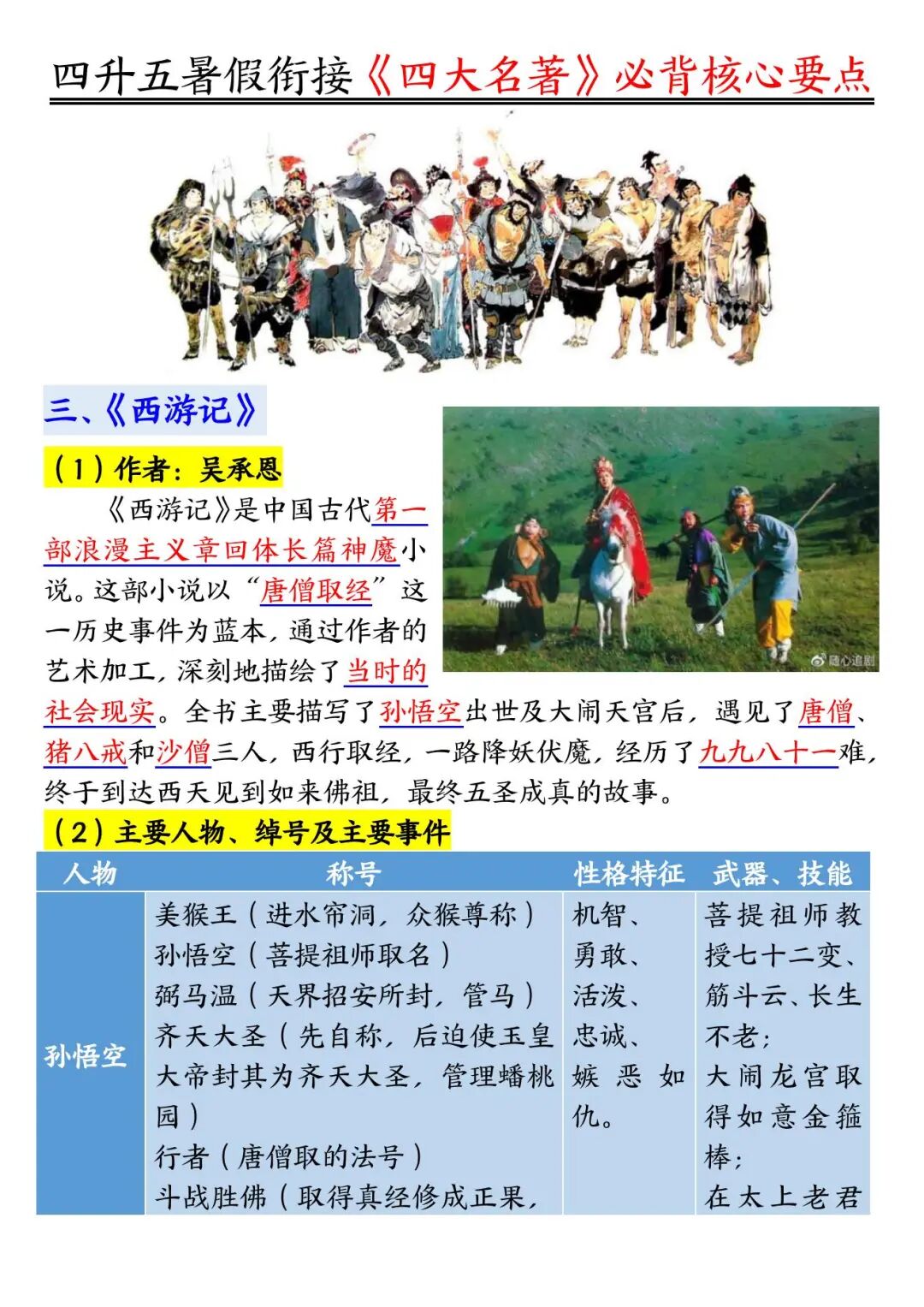 四升五暑假衔接《四大名著》必背核心要点

三、《西游记》

（1）作者：吴承恩

《西游记》是中国古代第一部浪漫主义章回体长篇神魔小说。这部小说以“唐僧取经”这一历史事件为蓝本，通过作者的艺术加工，深刻地描绘了当时的社会现实。全书主要描写了孙悟空出世及大闹天宫后，遇见了唐僧、猪八戒和沙僧三人，西行取经，一路降妖伏魔，经历了九九八十一难，终于到达西天见到如来佛祖，最终五圣成真的故事。

随心追剧

（2）主要人物、绰号及主要事件

| 人物 | 称号 | 性格特征 | 武器、技能 |
|---|---|---|---|
| 孙悟空 | 美猴王（进水帘洞，众猴尊称）<br>孙悟空（菩提祖师取名）<br>弼马温（天界招安所封，管马）<br>齐天大圣（先自称，后迫使玉皇大帝封其为齐天大圣，管理蟠桃园）<br>行者（唐僧取的法号）<br>斗战胜佛（取得真经修成正果， | 机智、勇敢、活泼、忠诚、嫉恶如仇。 | 菩提祖师教授七十二变、筋斗云、长生不老；<br>大闹龙宫取得如意金箍棒；<br>在太上老君 |